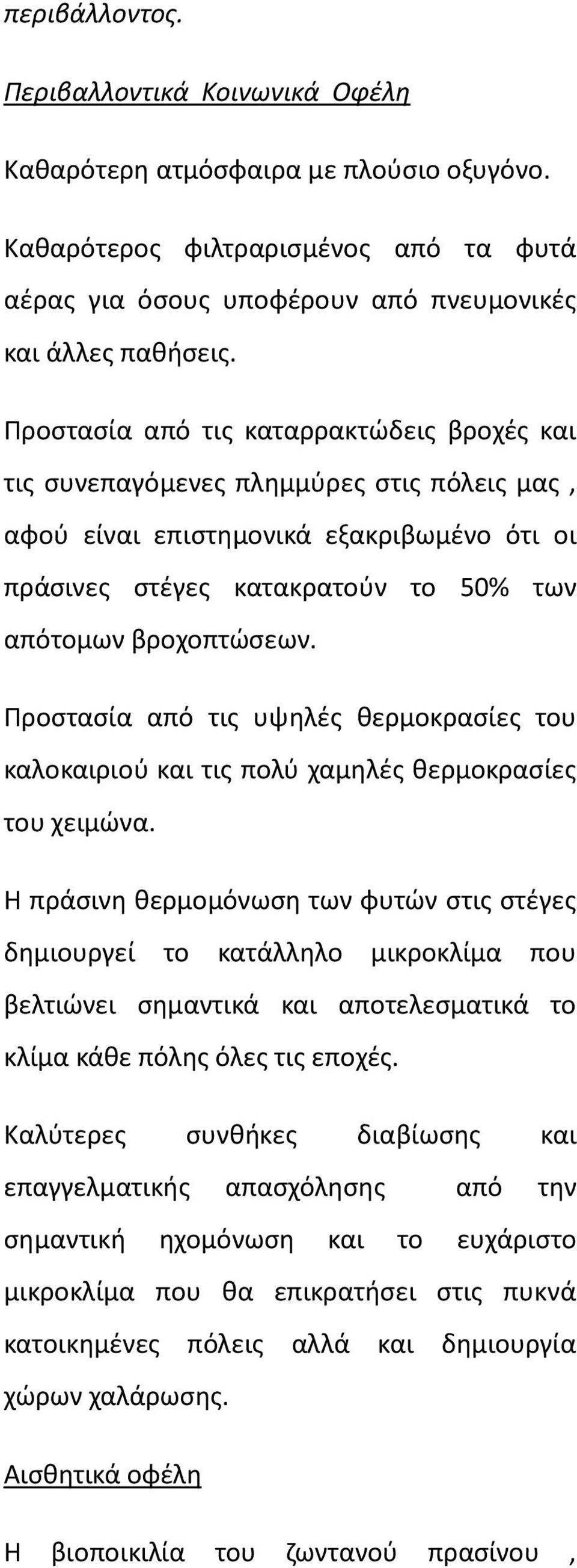 περιβάλλοντος.

Περιβαλλοντικά Κοινωνικά Οφέλη

Καθαρότερη ατμόσφαιρα με πλούσιο οξυγόνο.

Καθαρότερος φιλτραρισμένος από τα φυτά αέρας για όσους υποφέρουν από πνευμονικές και άλλες παθήσεις.

Προστασία από τις καταρρακτώδεις βροχές και τις συνεπαγόμενες πλημμύρες στις πόλεις μας , αφού είναι επιστημονικά εξακριβωμένο ότι οι πράσινες στέγες κατακρατούν το 50% των απότομων βροχοπτώσεων.

Προστασία από τις υψηλές θερμοκρασίες του καλοκαιριού και τις πολύ χαμηλές θερμοκρασίες του χειμώνα.

Η πράσινη θερμομόνωση των φυτών στις στέγες δημιουργεί το κατάλληλο μικροκλίμα που βελτιώνει σημαντικά και αποτελεσματικά το κλίμα κάθε πόλης όλες τις εποχές.

Καλύτερες συνθήκες διαβίωσης και επαγγελματικής απασχόλησης από την σημαντική ηχομόνωση και το ευχάριστο μικροκλίμα που θα επικρατήσει στις πυκνά κατοικημένες πόλεις αλλά και δημιουργία χώρων χαλάρωσης.

Αισθητικά οφέλη

Η βιοποικιλία του ζωντανού πρασίνου ,